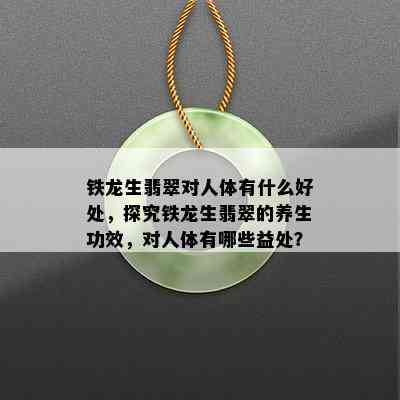 铁龙生翡翠对人体有什么好处，探究铁龙生翡翠的养生功效，对人体有哪些益处?